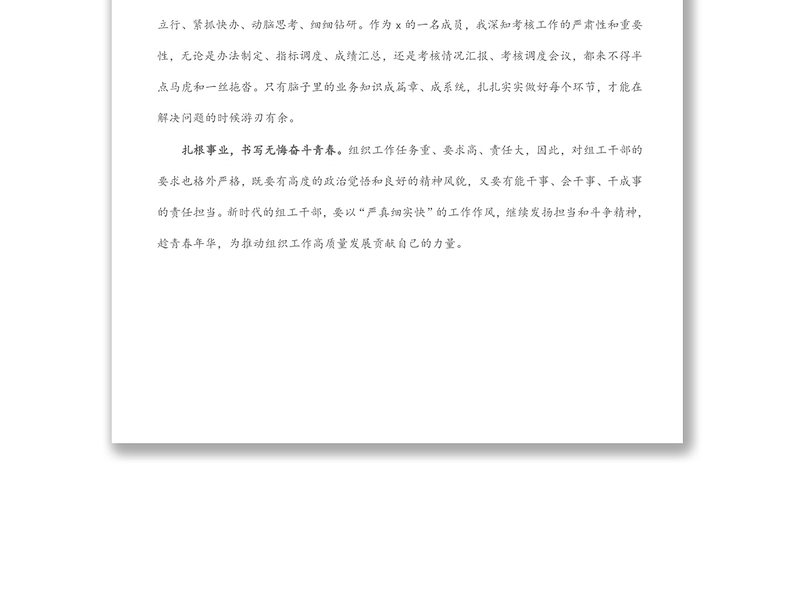 立行、紧抓快办、动脑思考、细细钻研。作为 x 的一名成员，我深知考核工作的严肃性和重要性，无论是办法制定、指标调度、成绩汇总，还是考核情况汇报、考核调度会议，都来不得半点马虎和一丝拖沓。只有脑子里的业务知识成篇章、成系统，扎扎实实做好每个环节，才能在解决问题的时候游刃有余。

扎根事业，书写无悔奋斗青春。组织工作任务重、要求高、责任大，因此，对组工干部的要求也格外严格，既要有高度的政治觉悟和良好的精神风貌，又要有能干事、会干事、干成事的责任担当。新时代的组工干部，要以“严真细实快”的工作作风，继续发扬担当和斗争精神，趁青春年华，为推动组织工作高质量发展贡献自己的力量。